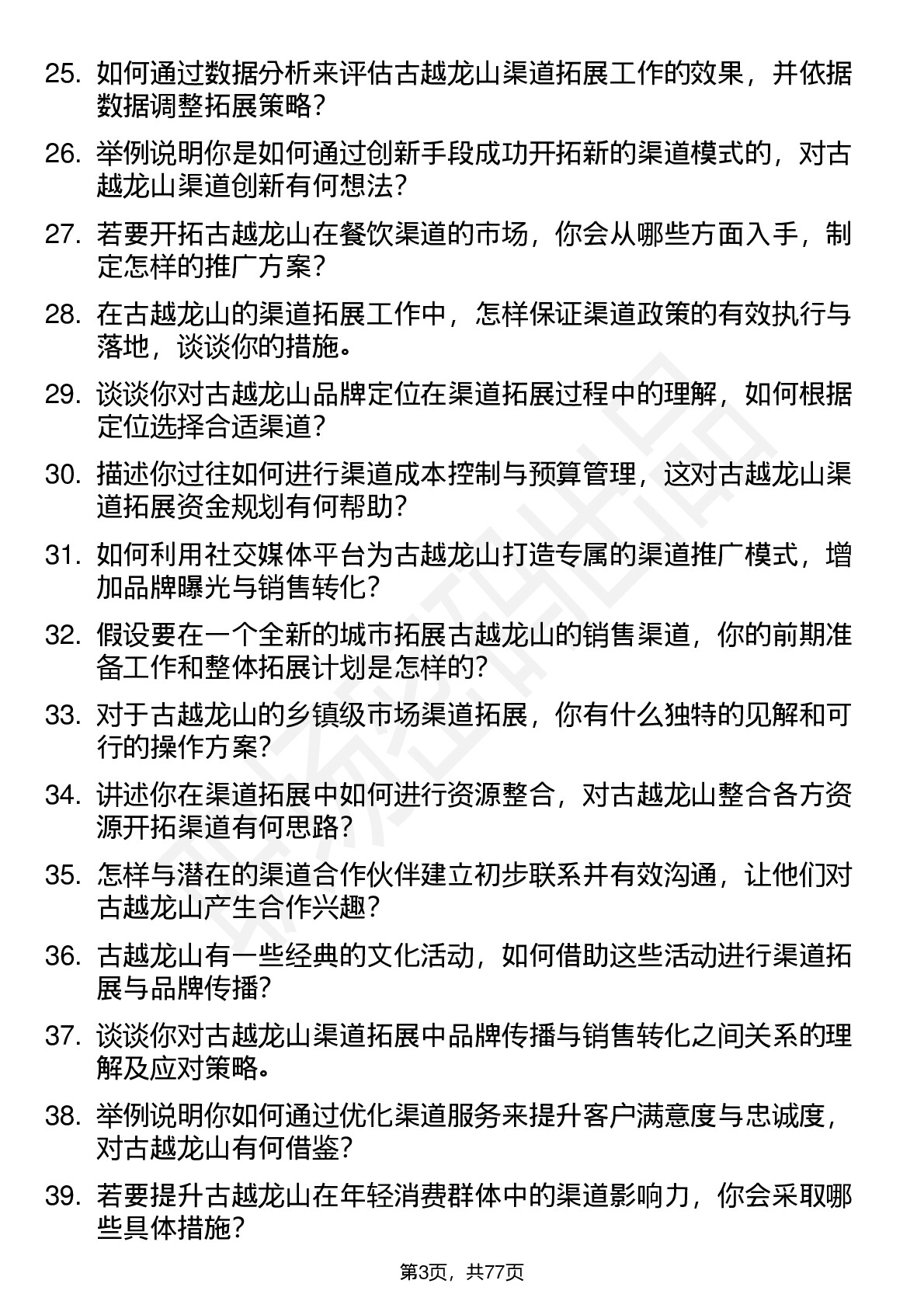 25. 如何通过数据分析来评估古越龙山渠道拓展工作的效果，并依据数据调整拓展策略？

26. 举例说明你是如何通过创新手段成功开拓新的渠道模式的，对古越龙山渠道创新有何想法？

27. 若要开拓古越龙山在餐饮渠道的市场，你会从哪些方面入手，制定怎样的推广方案？

28. 在古越龙山的渠道拓展工作中，怎样保证渠道政策的有效执行与落地，谈谈你的措施。

29. 谈谈你对古越龙山品牌定位在渠道拓展过程中的理解，如何根据定位选择合适渠道？

30. 描述你过往如何进行渠道成本控制与预算管理，这对古越龙山渠道拓展资金规划有何帮助？

31. 如何利用社交媒体平台为古越龙山打造专属的渠道推广模式，增加品牌曝光与销售转化？

32. 假设要在一个全新的城市拓展古越龙山的销售渠道，你的前期准备工作和整体拓展计划是怎样的？

33. 对于古越龙山的乡镇级市场渠道拓展，你有什么独特的见解和可行的操作方案？

34. 讲述你在渠道拓展中如何进行资源整合，对古越龙山整合各方资源开拓渠道有何思路？

35. 怎样与潜在的渠道合作伙伴建立初步联系并有效沟通，让他们对古越龙山产生合作兴趣？

36. 古越龙山有一些经典的文化活动，如何借助这些活动进行渠道拓展与品牌传播？

37. 谈谈你对古越龙山渠道拓展中品牌传播与销售转化之间关系的理解及应对策略。

38. 举例说明你如何通过优化渠道服务来提升客户满意度与忠诚度，对古越龙山有何借鉴？

39. 若要提升古越龙山在年轻消费群体中的渠道影响力，你会采取哪些具体措施？

第3页，共77页